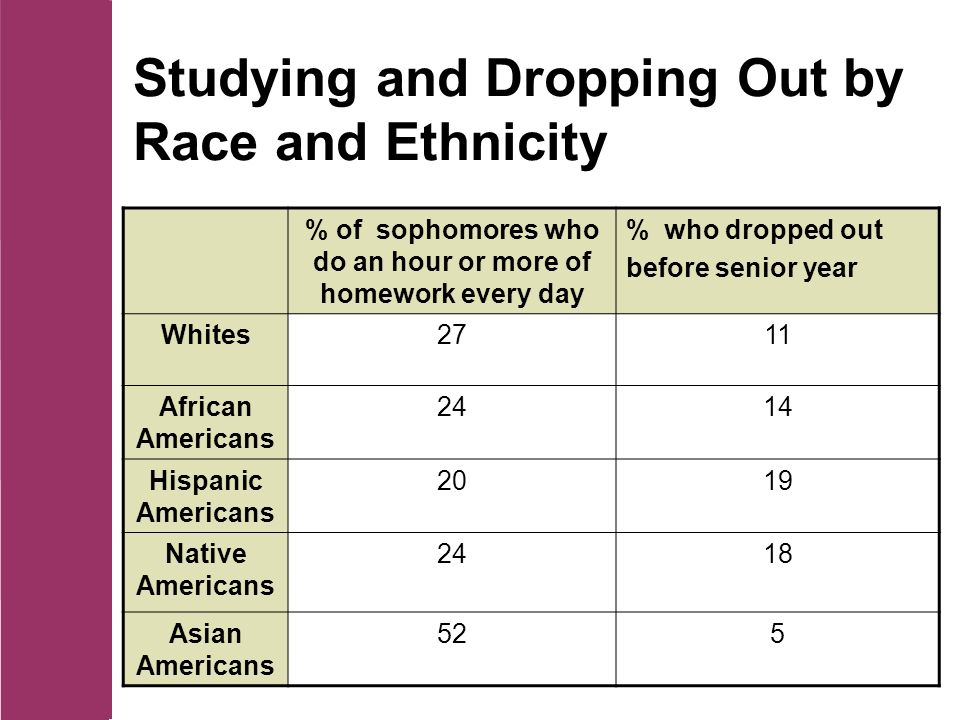 Studying and Dropping Out by Race and Ethnicity

| | % of sophomores who do an hour or more of homework every day | % who dropped out before senior year |
|---|---|---|
| Whites | 27 | 11 |
| African Americans | 24 | 14 |
| Hispanic Americans | 20 | 19 |
| Native Americans | 24 | 18 |
| Asian Americans | 52 | 5 |